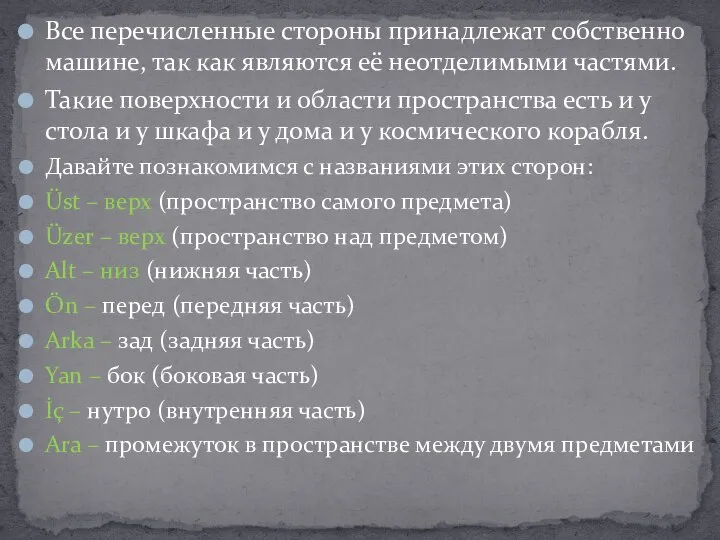 Все перечисленные стороны принадлежат собственно машине, так как являются её неотделимыми частями.

Такие поверхности и области пространства есть и у стола и у шкафа и у дома и у космического корабля.

Давайте познакомимся с названиями этих сторон:

Üst – верх (пространство самого предмета)

Üzer – верх (пространство над предметом)

Alt – низ (нижняя часть)

Ön – перед (передняя часть)

Arka – зад (задняя часть)

Yan – бок (боковая часть)

İç – нутро (внутренняя часть)

Ara – промежуток в пространстве между двумя предметами